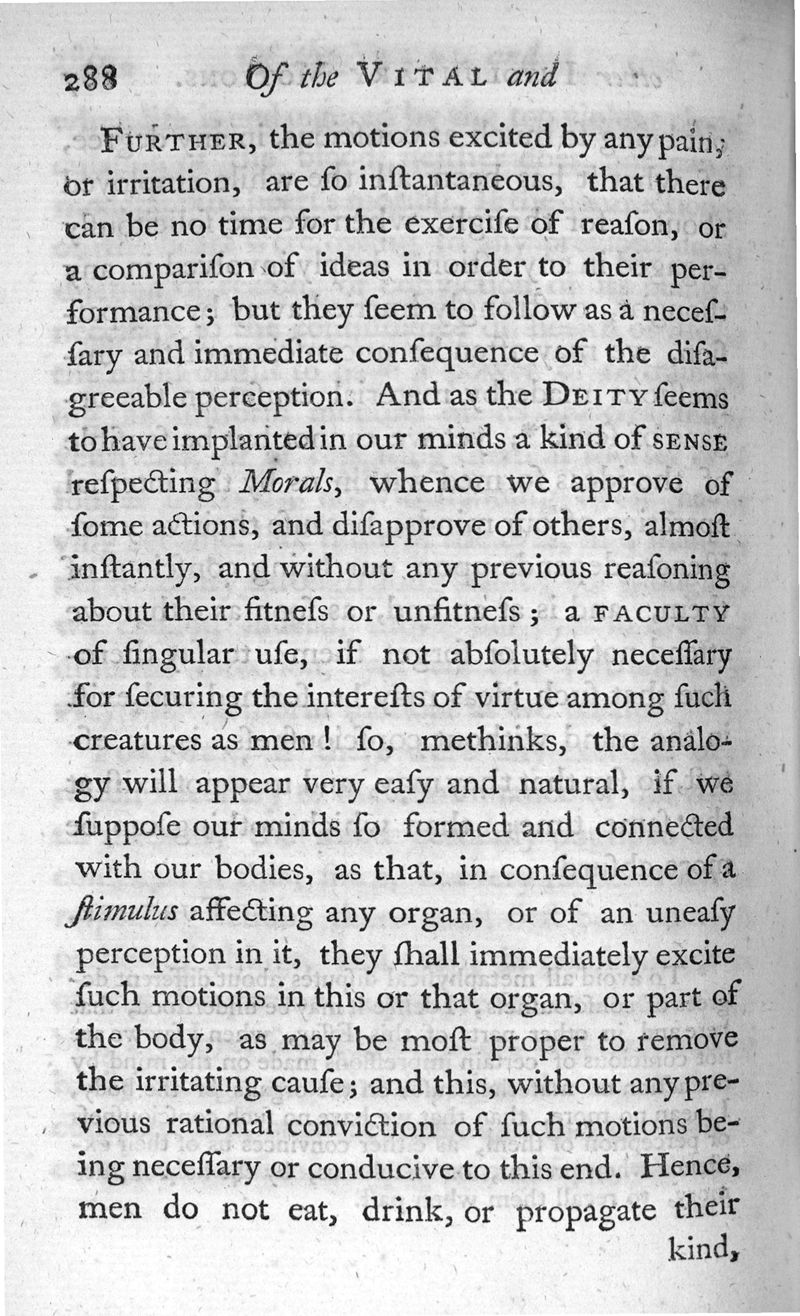 288 Of the VITAL and

FURTHER, the motions excited by any pain, or irritation, are ſo inſtantaneous, that there can be no time for the exerciſe of reaſon, or a compariſon of ideas in order to their performance; but they ſeem to follow as a neceſſary and immediate conſequence of the diſagreeable perception. And as the DEITY ſeems to have implanted in our minds a kind of SENSE reſpecting Morals, whence we approve of ſome actions, and diſapprove of others, almoſt inſtantly, and without any previous reaſoning about their fitneſs or unfitneſs; a FACULTY of ſingular uſe, if not abſolutely neceſſary for ſecuring the intereſts of virtue among ſuch creatures as men! ſo, methinks, the analogy will appear very eaſy and natural, if we ſuppoſe our minds ſo formed and connected with our bodies, as that, in conſequence of a ſtimulus affecting any organ, or of an uneaſy perception in it, they ſhall immediately excite ſuch motions in this or that organ, or part of the body, as may be moſt proper to remove the irritating cauſe; and this, without any previous rational conviction of ſuch motions being neceſſary or conducive to this end. Hence, men do not eat, drink, or propagate their kind,